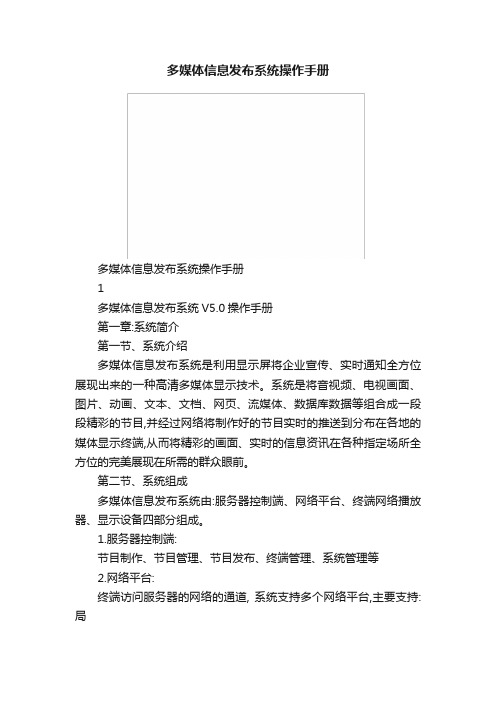 多媒体信息发布系统操作手册

多媒体信息发布系统操作手册

1

多媒体信息发布系统 V5.0 操作手册

第一章:系统简介

第一节、系统介绍

多媒体信息发布系统是利用显示屏将企业宣传、实时通知全方位展现出来的一种高清多媒体显示技术。系统是将音视频、电视画面、图片、动画、文本、文档、网页、流媒体、数据库数据等组合成一段段精彩的节目,并经过网络将制作好的节目实时的推送到分布在各地的媒体显示终端,从而将精彩的画面、实时的信息资讯在各种指定场所全方位的完美展现在所需的群众眼前。

第二节、系统组成

多媒体信息发布系统由:服务器控制端、网络平台、终端网络播放器、显示设备四部分组成。

1.服务器控制端:

节目制作、节目管理、节目发布、终端管理、系统管理等

2.网络平台:

终端访问服务器的网络的通道, 系统支持多个网络平台,主要支持:局